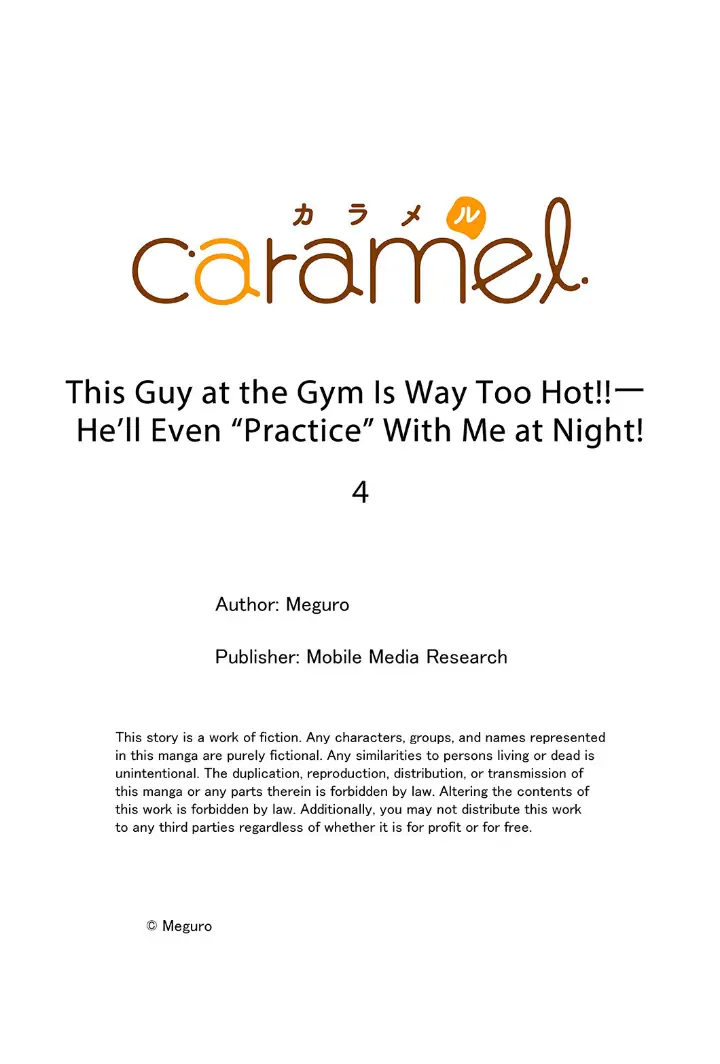 カラメル
caramel

This Guy at the Gym Is Way Too Hot!!ー He'll Even "Practice" With Me at Night!

4

Author: Meguro

Publisher: Mobile Media Research

This story is a work of fiction. Any characters, groups, and names represented in this manga are purely fictional. Any similarities to persons living or dead is unintentional. The duplication, reproduction, distribution, or transmission of this manga or any parts therein is forbidden by law. Altering the contents of this work is forbidden by law. Additionally, you may not distribute this work to any third parties regardless of whether it is for profit or for free.

© Meguro